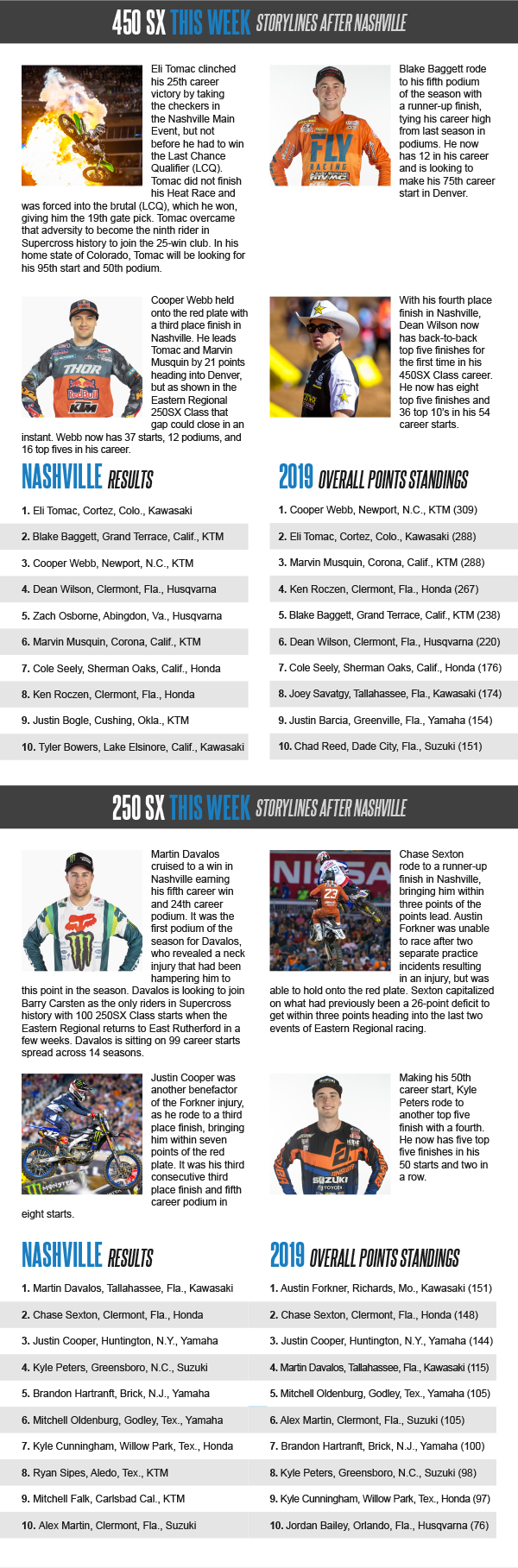 450 SX THIS WEEK STORYLINES AFTER NASHVILLE

Eli Tomac clinched his 25th career victory by taking the checkers in the Nashville Main Event, but not before he had to win the Last Chance Qualifier (LCQ). Tomac did not finish his Heat Race and was forced into the brutal (LCQ), which he won, giving him the 19th gate pick. Tomac overcame that adversity to become the ninth rider in Supercross history to join the 25-win club. In his home state of Colorado, Tomac will be looking for his 95th start and 50th podium.

Blake Baggett rode to his fifth podium of the season with a runner-up finish, tying his career high from last season in podiums. He now has 12 in his career and is looking to make his 75th career start in Denver.

Cooper Webb held onto the red plate with a third place finish in Nashville. He leads Tomac and Marvin Musquin by 21 points heading into Denver, but as shown in the Eastern Regional 250SX Class that gap could close in an instant. Webb now has 37 starts, 12 podiums, and 16 top fives in his career.

With his fourth place finish in Nashville, Dean Wilson now has back-to-back top five finishes for the first time in his 450SX Class career. He now has eight top five finishes and 36 top 10's in his 54 career starts.

NASHVILLE RESULTS

1. Eli Tomac, Cortez, Colo., Kawasaki
2. Blake Baggett, Grand Terrace, Calif., KTM
3. Cooper Webb, Newport, N.C., KTM
4. Dean Wilson, Clermont, Fla., Husqvarna
5. Zach Osborne, Abingdon, Va., Husqvarna
6. Marvin Musquin, Corona, Calif., KTM
7. Cole Seely, Sherman Oaks, Calif., Honda
8. Ken Roczen, Clermont, Fla., Honda
9. Justin Bogle, Cushing, Okla., KTM
10. Tyler Bowers, Lake Elsinore, Calif., Kawasaki

2019 OVERALL POINTS STANDINGS

1. Cooper Webb, Newport, N.C., KTM (309)
2. Eli Tomac, Cortez, Colo., Kawasaki (288)
3. Marvin Musquin, Corona, Calif., KTM (288)
4. Ken Roczen, Clermont, Fla., Honda (267)
5. Blake Baggett, Grand Terrace, Calif., KTM (238)
6. Dean Wilson, Clermont, Fla., Husqvarna (220)
7. Cole Seely, Sherman Oaks, Calif., Honda (176)
8. Joey Savatgy, Tallahassee, Fla., Kawasaki (174)
9. Justin Barcia, Greenville, Fla., Yamaha (154)
10. Chad Reed, Dade City, Fla., Suzuki (151)

250 SX THIS WEEK STORYLINES AFTER NASHVILLE

Martin Davalos cruised to a win in Nashville earning his fifth career win and 24th career podium. It was the first podium of the season for Davalos, who revealed a neck injury that had been hampering him to this point in the season. Davalos is looking to join Barry Carsten as the only riders in Supercross history with 100 250SX Class starts when the Eastern Regional returns to East Rutherford in a few weeks. Davalos is sitting on 99 career starts spread across 14 seasons.

Chase Sexton rode to a runner-up finish in Nashville, bringing him within three points of the points lead. Austin Forkner was unable to race after two separate practice incidents resulting in an injury, but was able to hold onto the red plate. Sexton capitalized on what had previously been a 26-point deficit to get within three points heading into the last two events of Eastern Regional racing.

Justin Cooper was another benefactor of the Forkner injury, as he rode to a third place finish, bringing him within seven points of the red plate. It was his third consecutive third place finish and fifth career podium in eight starts.

Making his 50th career start, Kyle Peters rode to another top five finish with a fourth. He now has five top five finishes in his 50 starts and two in a row.

NASHVILLE RESULTS

1. Martin Davalos, Tallahassee, Fla., Kawasaki
2. Chase Sexton, Clermont, Fla., Honda
3. Justin Cooper, Huntington, N.Y., Yamaha
4. Kyle Peters, Greensboro, N.C., Suzuki
5. Brandon Hartranft, Brick, N.J., Yamaha
6. Mitchell Oldenburg, Godley, Tex., Yamaha
7. Kyle Cunningham, Willow Park, Tex., Honda
8. Ryan Sipes, Aledo, Tex., KTM
9. Mitchell Falk, Carlsbad Cal., KTM
10. Alex Martin, Clermont, Fla., Suzuki

2019 OVERALL POINTS STANDINGS

1. Austin Forkner, Richards, Mo., Kawasaki (151)
2. Chase Sexton, Clermont, Fla., Honda (148)
3. Justin Cooper, Huntington, N.Y., Yamaha (144)
4. Martin Davalos, Tallahassee, Fla., Kawasaki (115)
5. Mitchell Oldenburg, Godley, Tex., Yamaha (105)
6. Alex Martin, Clermont, Fla., Suzuki (105)
7. Brandon Hartranft, Brick, N.J., Yamaha (100)
8. Kyle Peters, Greensboro, N.C., Suzuki (98)
9. Kyle Cunningham, Willow Park, Tex., Honda (97)
10. Jordan Bailey, Orlando, Fla., Husqvarna (76)